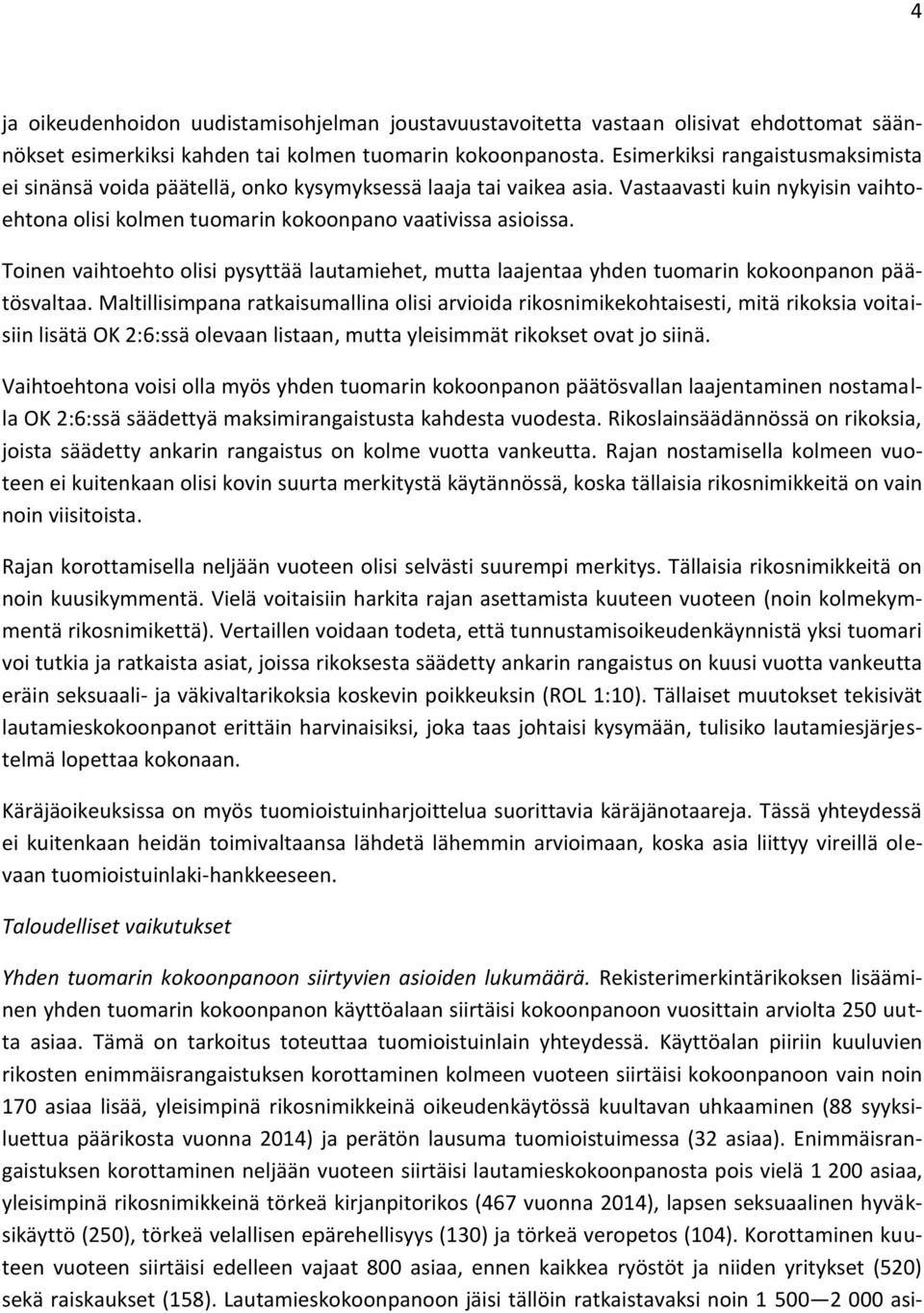 4

ja oikeudenhoidon uudistamisohjelman joustavuustavoitetta vastaan olisivat ehdottomat säännökset esimerkiksi kahden tai kolmen tuomarin kokoonpanosta. Esimerkiksi rangaistusmaksimista ei sinänsä voida päätellä, onko kysymyksessä laaja tai vaikea asia. Vastaavasti kuin nykyisin vaihtoehtona olisi kolmen tuomarin kokoonpano vaativissa asioissa.

Toinen vaihtoehto olisi pysyttää lautamiehet, mutta laajentaa yhden tuomarin kokoonpanon päätösvaltaa. Maltillisimpana ratkaisumallina olisi arvioida rikosnimikekohtaisesti, mitä rikoksia voitaisiin lisätä OK 2:6:ssä olevaan listaan, mutta yleisimmät rikokset ovat jo siinä.

Vaihtoehtona voisi olla myös yhden tuomarin kokoonpanon päätösvallan laajentaminen nostamalla OK 2:6:ssä säädettyä maksimirangaistusta kahdesta vuodesta. Rikoslainsäädännössä on rikoksia, joista säädetty ankarin rangaistus on kolme vuotta vankeutta. Rajan nostamisella kolmeen vuoteen ei kuitenkaan olisi kovin suurta merkitystä käytännössä, koska tällaisia rikosnimikkeitä on vain noin viisitoista.

Rajan korottamisella neljään vuoteen olisi selvästi suurempi merkitys. Tällaisia rikosnimikkeitä on noin kuusikymmentä. Vielä voitaisiin harkita rajan asettamista kuuteen vuoteen (noin kolmekymmentä rikosnimikettä). Vertaillen voidaan todeta, että tunnustamisoikeudenkäynnistä yksi tuomari voi tutkia ja ratkaista asiat, joissa rikoksesta säädetty ankarin rangaistus on kuusi vuotta vankeutta eräin seksuaali- ja väkivaltarikoksia koskevin poikkeuksin (ROL 1:10). Tällaiset muutokset tekisivät lautamieskokoonpanot erittäin harvinaisiksi, joka taas johtaisi kysymään, tulisiko lautamiesjärjestelmä lopettaa kokonaan.

Käräjäoikeuksissa on myös tuomioistuinharjoittelua suorittavia käräjänotaareja. Tässä yhteydessä ei kuitenkaan heidän toimivaltaansa lähdetä lähemmin arvioimaan, koska asia liittyy vireillä olevaan tuomioistuinlaki-hankkeeseen.

Taloudelliset vaikutukset

Yhden tuomarin kokoonpanoon siirtyvien asioiden lukumäärä. Rekisterimerkintärikoksen lisääminen yhden tuomarin kokoonpanon käyttöalaan siirtäisi kokoonpanoon vuosittain arviolta 250 uutta asiaa. Tämä on tarkoitus toteuttaa tuomioistuinlain yhteydessä. Käyttöalan piiriin kuuluvien rikosten enimmäisrangaistuksen korottaminen kolmeen vuoteen siirtäisi kokoonpanoon vain noin 170 asiaa lisää, yleisimpinä rikosnimikkeinä oikeudenkäytössä kuultavan uhkaaminen (88 syyksiluettua päärikosta vuonna 2014) ja perätön lausuma tuomioistuimessa (32 asiaa). Enimmäisrangaistuksen korottaminen neljään vuoteen siirtäisi lautamieskokoonpanosta pois vielä 1 200 asiaa, yleisimpinä rikosnimikkeinä törkeä kirjanpitorikos (467 vuonna 2014), lapsen seksuaalinen hyväksikäyttö (250), törkeä velallisen epärehellisyys (130) ja törkeä veropetos (104). Korottaminen kuuteen vuoteen siirtäisi edelleen vajaat 800 asiaa, ennen kaikkea ryöstöt ja niiden yritykset (520) sekä raiskaukset (158). Lautamieskokoonpanoon jäisi tällöin ratkaistavaksi noin 1 500 — 2 000 asi-